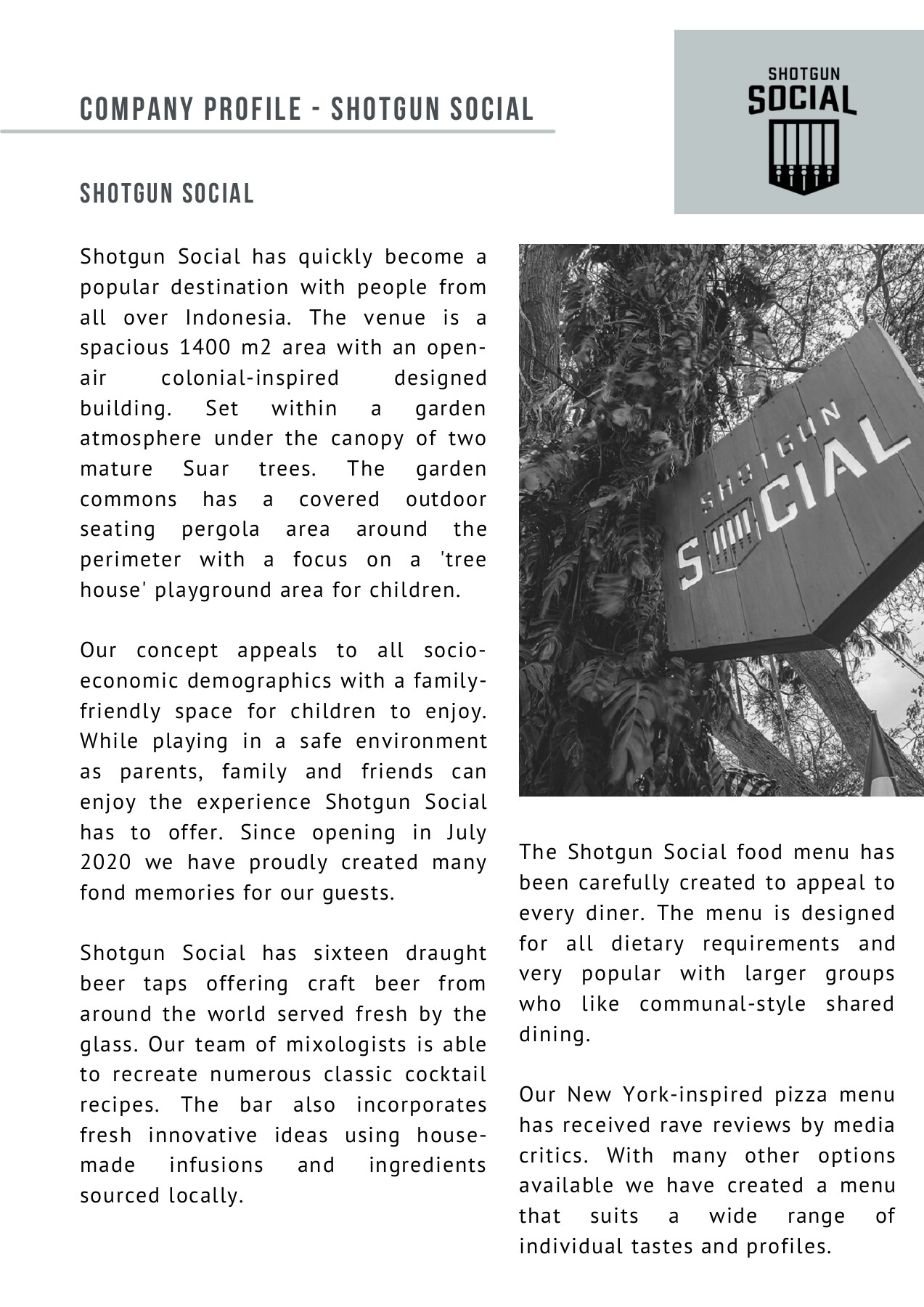 COMPANY PROFILE - SHOTGUN SOCIAL

SHOTGUN SOCIAL

SHOTGUN SOCIAL

Shotgun Social has quickly become a popular destination with people from all over Indonesia. The venue is a spacious 1400 m2 area with an open-air colonial-inspired designed building. Set within a garden atmosphere under the canopy of two mature Suar trees. The garden commons has a covered outdoor seating pergola area around the perimeter with a focus on a 'tree house' playground area for children.

Our concept appeals to all socio-economic demographics with a family-friendly space for children to enjoy. While playing in a safe environment as parents, family and friends can enjoy the experience Shotgun Social has to offer. Since opening in July 2020 we have proudly created many fond memories for our guests.

Shotgun Social has sixteen draught beer taps offering craft beer from around the world served fresh by the glass. Our team of mixologists is able to recreate numerous classic cocktail recipes. The bar also incorporates fresh innovative ideas using house-made infusions and ingredients sourced locally.

SHOTGUN SOCIAL

The Shotgun Social food menu has been carefully created to appeal to every diner. The menu is designed for all dietary requirements and very popular with larger groups who like communal-style shared dining.

Our New York-inspired pizza menu has received rave reviews by media critics. With many other options available we have created a menu that suits a wide range of individual tastes and profiles.